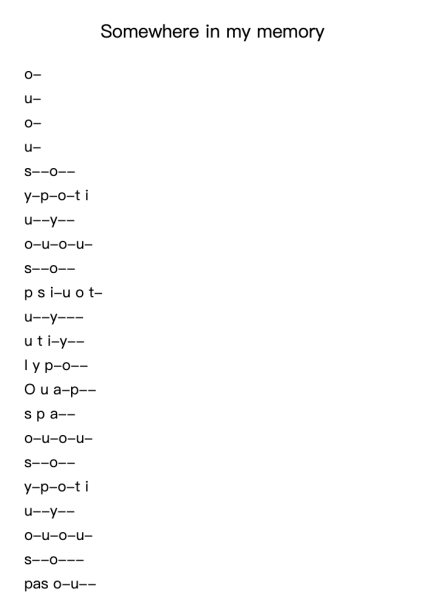 Somewhere in my memory

o–
u–
o–
u–
s––o––
y–p–o–t i
u––y––
o–u–o–u–
s––o––
p s i–u o t–
u––y–––
u t i–y––
l y p–o––
O u a–p––
s p a––
o–u–o–u–
s––o––
y–p–o–t i
u––y––
o–u–o–u–
s––o–––
pas o–u––